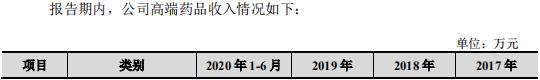 报告期内，公司高端药品收入情况如下：

单位：万元

| 项目 | 类别 | 2020 年 1-6 月 | 2019 年 | 2018 年 | 2017 年 |
|---|---|---|---|---|---|